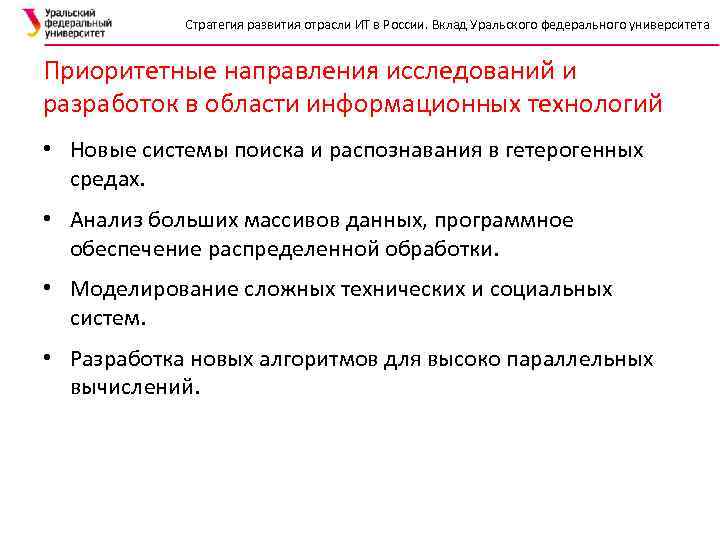 Уральский федеральный университет

Стратегия развития отрасли ИТ в России. Вклад Уральского федерального университета

Приоритетные направления исследований и разработок в области информационных технологий

• Новые системы поиска и распознавания в гетерогенных средах.

• Анализ больших массивов данных, программное обеспечение распределенной обработки.

• Моделирование сложных технических и социальных систем.

• Разработка новых алгоритмов для высоко параллельных вычислений.